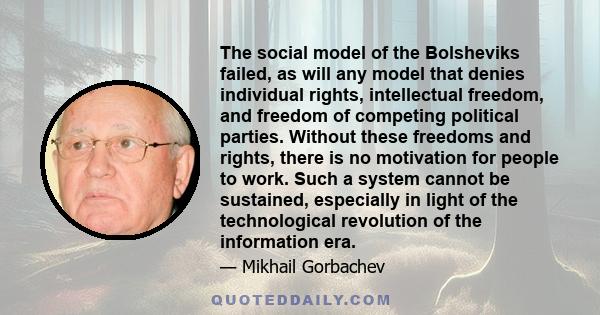 The social model of the Bolsheviks failed, as will any model that denies individual rights, intellectual freedom, and freedom of competing political parties. Without these freedoms and rights, there is no motivation for people to work. Such a system cannot be sustained, especially in light of the technological revolution of the information era.

— Mikhail Gorbachev

QUOTEDDAILY.COM